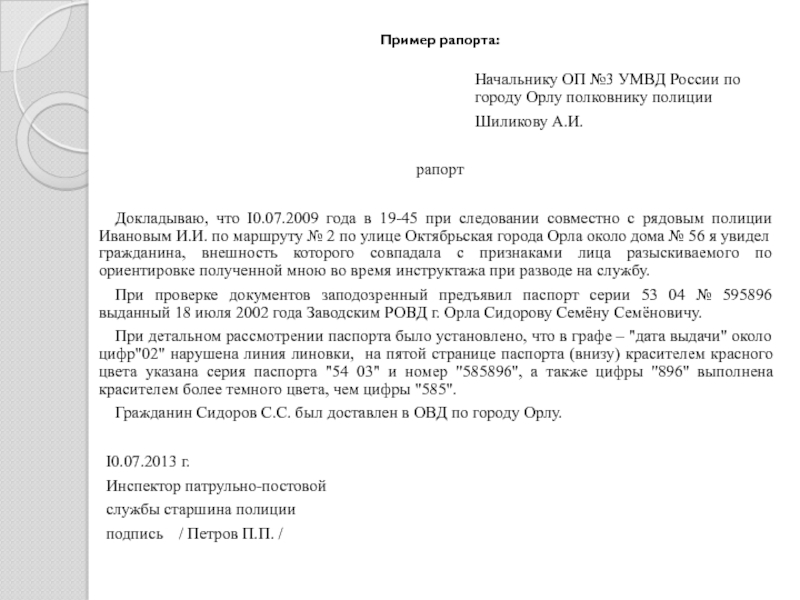 Пример рапорта:

Начальнику ОП №3 УМВД России по городу Орлу полковнику полиции

Шиликову А.И.

рапорт

Докладываю, что I0.07.2009 года в 19-45 при следовании совместно с рядовым полиции Ивановым И.И. по маршруту № 2 по улице Октябрьская города Орла около дома № 56 я увидел гражданина, внешность которого совпадала с признаками лица разыскиваемого по ориентировке полученной мною во время инструктажа при разводе на службу.

При проверке документов заподозренный предъявил паспорт серии 53 04 № 595896 выданный 18 июля 2002 года Заводским РОВД г. Орла Сидорову Семёну Семёновичу.

При детальном рассмотрении паспорта было установлено, что в графе – "дата выдачи" около цифр"02" нарушена линия линовки, на пятой странице паспорта (внизу) красителем красного цвета указана серия паспорта "54 03" и номер "585896", а также цифры "896" выполнена красителем более темного цвета, чем цифры "585".

Гражданин Сидоров С.С. был доставлен в ОВД по городу Орлу.

I0.07.2013 г.

Инспектор патрульно-постовой

службы старшина полиции

подпись / Петров П.П. /